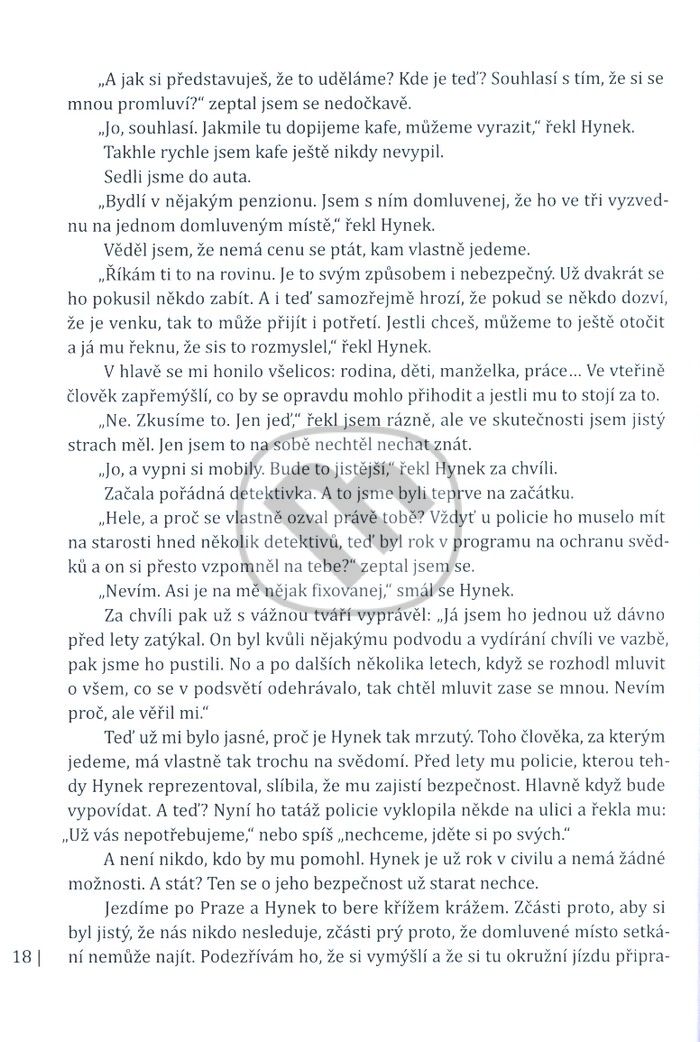 „A jak si představuješ, že to uděláme? Kde je teď? Souhlasí s tím, že si se mnou promluví?" zeptal jsem se nedočkavě.

„Jo, souhlasí. Jakmile tu dopijeme kafe, můžeme vyrazit," řekl Hynek.

Takhle rychle jsem kafe ještě nikdy nevypil.

Sedli jsme do auta.

„Bydlí v nějakým penzionu. Jsem s ním domluvenej, že ho ve tři vyzvednu na jednom domluveným místě," řekl Hynek.

Věděl jsem, že nemá cenu se ptát, kam vlastně jedeme.

„Říkám ti to na rovinu. Je to svým způsobem i nebezpečný. Už dvakrát se ho pokusil někdo zabít. A i teď samozřejmě hrozí, že pokud se někdo dozví, že je venku, tak to může přijít i potřetí. Jestli chceš, můžeme to ještě otočit a já mu řeknu, že sis to rozmyslel," řekl Hynek.

V hlavě se mi honilo všelicos: rodina, děti, manželka, práce... Ve vteřině člověk zapřemýšlí, co by se opravdu mohlo přihodit a jestli mu to stojí za to.

„Ne. Zkusíme to. Jen jeď," řekl jsem rázně, ale ve skutečnosti jsem jistý strach měl. Jen jsem to na sobě nechtěl nechat znát.

„Jo, a vypni si mobily. Bude to jistější," řekl Hynek za chvíli.

Začala pořádná detektivka. A to jsme byli teprve na začátku.

„Hele, a proč se vlastně ozval právě tobě? Vždyť u policie ho muselo mít na starosti hned několik detektivů, teď byl rok v programu na ochranu svědků a on si přesto vzpomněl na tebe?" zeptal jsem se.

„Nevím. Asi je na mě nějak fixovanej," smál se Hynek.

Za chvíli pak už s vážnou tváří vyprávěl: „Já jsem ho jednou už dávno před lety zatýkal. On byl kvůli nějakýmu podvodu a vydírání chvíli ve vazbě, pak jsme ho pustili. No a po dalších několika letech, když se rozhodl mluvit o všem, co se v podsvětí odehrávalo, tak chtěl mluvit zase se mnou. Nevím proč, ale věřil mi."

Teď už mi bylo jasné, proč je Hynek tak mrzutý. Toho člověka, za kterým jedeme, má vlastně tak trochu na svědomí. Před lety mu policie, kterou tehdy Hynek reprezentoval, slíbila, že mu zajistí bezpečnost. Hlavně když bude vypovídat. A teď? Nyní ho tatáž policie vyklopila někde na ulici a řekla mu: „Už vás nepotřebujeme," nebo spíš „nechceme, jděte si po svých."

A není nikdo, kdo by mu pomohl. Hynek je už rok v civilu a nemá žádné možnosti. A stát? Ten se o jeho bezpečnost už starat nechce.

Jezdíme po Praze a Hynek to bere křížem krážem. Zčásti proto, aby si byl jistý, že nás nikdo nesleduje, zčásti prý proto, že domluvené místo setkání nemůže najít. Podezřívám ho, že si vymýšlí a že si tu okružní jízdu připra-

18 |